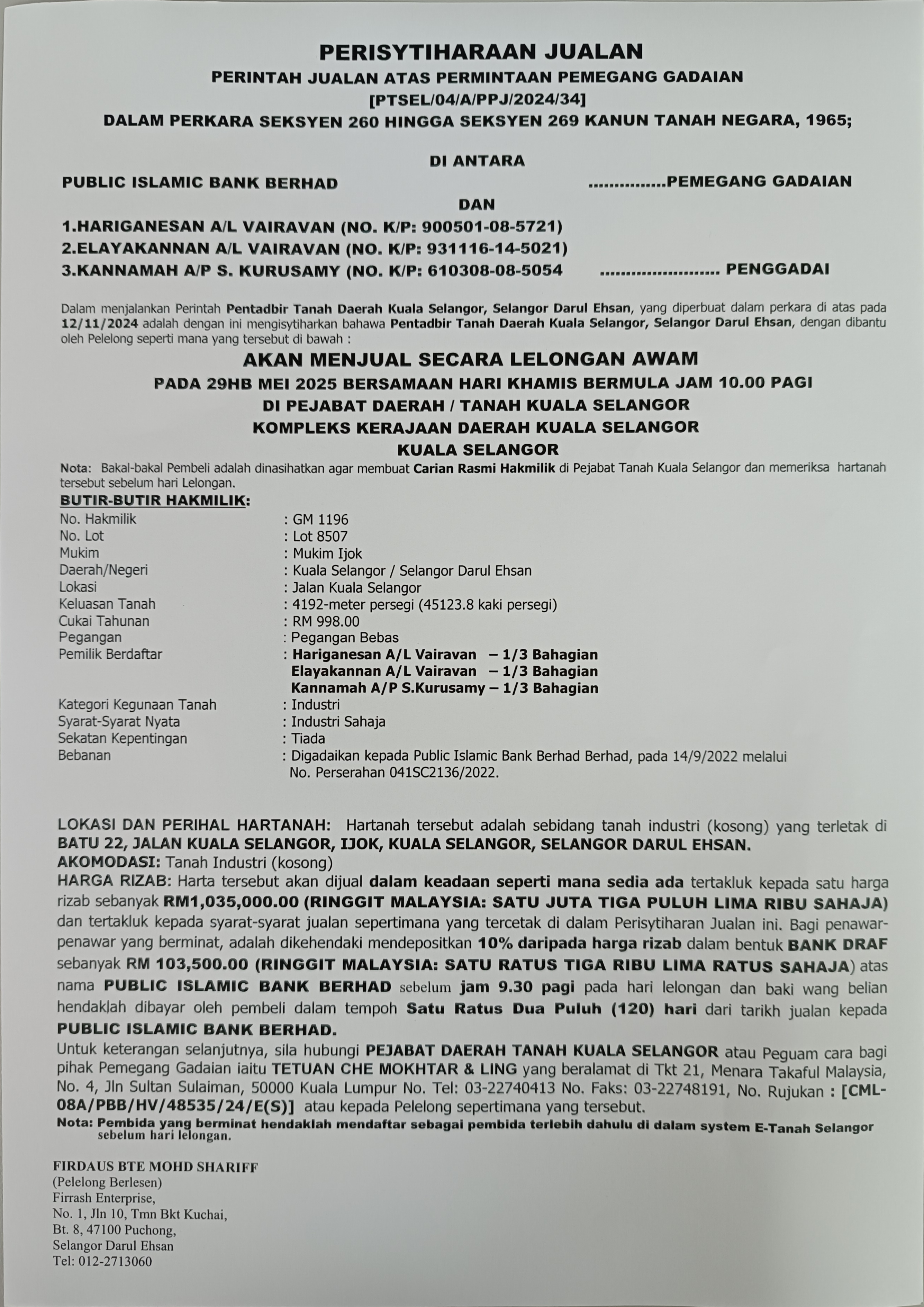 PERISYTIHARAAN JUALAN
PERINTAH JUALAN ATAS PERMINTAAN PEMEGANG GADAIAN
[PTSEL/04/A/PPJ/2024/34]
DALAM PERKARA SEKSYEN 260 HINGGA SEKSYEN 269 KANUN TANAH NEGARA, 1965;

DI ANTARA
PUBLIC ISLAMIC BANK BERHAD ...............PEMEGANG GADAIAN
DAN
1.HARIGANESAN A/L VAIRAVAN (NO. K/P: 900501-08-5721)
2.ELAYAKANNAN A/L VAIRAVAN (NO. K/P: 931116-14-5021)
3.KANNAMAH A/P S. KURUSAMY (NO. K/P: 610308-08-5054 ........................ PENGGADAI

Dalam menjalankan Perintah Pentadbir Tanah Daerah Kuala Selangor, Selangor Darul Ehsan, yang diperbuat dalam perkara di atas pada 12/11/2024 adalah dengan ini mengisytiharkan bahawa Pentadbir Tanah Daerah Kuala Selangor, Selangor Darul Ehsan, dengan dibantu oleh Pelelong seperti mana yang tersebut di bawah :

AKAN MENJUAL SECARA LELONGAN AWAM
PADA 29HB MEI 2025 BERSAMAAN HARI KHAMIS BERMULA JAM 10.00 PAGI
DI PEJABAT DAERAH / TANAH KUALA SELANGOR
KOMPLEKS KERAJAAN DAERAH KUALA SELANGOR
KUALA SELANGOR
Nota: Bakal-bakal Pembeli adalah dinasihatkan agar membuat Carian Rasmi Hakmilik di Pejabat Tanah Kuala Selangor dan memeriksa hartanah tersebut sebelum hari Lelongan.
BUTIR-BUTIR HAKMILIK:
No. Hakmilik : GM 1196
No. Lot : Lot 8507
Mukim : Mukim Ijok
Daerah/Negeri : Kuala Selangor / Selangor Darul Ehsan
Lokasi : Jalan Kuala Selangor
Keluasan Tanah : 4192-meter persegi (45123.8 kaki persegi)
Cukai Tahunan : RM 998.00
Pegangan : Pegangan Bebas
Pemilik Berdaftar : Hariganesan A/L Vairavan – 1/3 Bahagian
Elayakannan A/L Vairavan – 1/3 Bahagian
Kannamah A/P S.Kurusamy – 1/3 Bahagian
Kategori Kegunaan Tanah : Industri
Syarat-Syarat Nyata : Industri Sahaja
Sekatan Kepentingan : Tiada
Bebanan : Digadaikan kepada Public Islamic Bank Berhad Berhad, pada 14/9/2022 melalui No. Perserahan 041SC2136/2022.

LOKASI DAN PERIHAL HARTANAH: Hartanah tersebut adalah sebidang tanah industri (kosong) yang terletak di BATU 22, JALAN KUALA SELANGOR, IJOK, KUALA SELANGOR, SELANGOR DARUL EHSAN.
AKOMODASI: Tanah Industri (kosong)
HARGA RIZAB: Harta tersebut akan dijual dalam keadaan seperti mana sedia ada tertakluk kepada satu harga rizab sebanyak RM1,035,000.00 (RINGGIT MALAYSIA: SATU JUTA TIGA PULUH LIMA RIBU SAHAJA) dan tertakluk kepada syarat-syarat jualan sepertimana yang tercetak di dalam Perisytiharan Jualan ini. Bagi penawar-penawar yang berminat, adalah dikehendaki mendepositkan 10% daripada harga rizab dalam bentuk BANK DRAF sebanyak RM 103,500.00 (RINGGIT MALAYSIA: SATU RATUS TIGA RIBU LIMA RATUS SAHAJA) atas nama PUBLIC ISLAMIC BANK BERHAD sebelum jam 9.30 pagi pada hari lelongan dan baki wang belian hendaklah dibayar oleh pembeli dalam tempoh Satu Ratus Dua Puluh (120) hari dari tarikh jualan kepada PUBLIC ISLAMIC BANK BERHAD.
Untuk keterangan selanjutnya, sila hubungi PEJABAT DAERAH TANAH KUALA SELANGOR atau Peguam cara bagi pihak Pemegang Gadaian iaitu TETUAN CHE MOKHTAR & LING yang beralamat di Tkt 21, Menara Takaful Malaysia, No. 4, Jln Sultan Sulaiman, 50000 Kuala Lumpur No. Tel: 03-22740413 No. Faks: 03-22748191, No. Rujukan : [CML-08A/PBB/HV/48535/24/E(S)] atau kepada Pelelong sepertimana yang tersebut.
Nota: Pembida yang berminat hendaklah mendaftar sebagai pembida terlebih dahulu di dalam system E-Tanah Selangor sebelum hari lelongan.

FIRDAUS BTE MOHD SHARIFF
(Pelelong Berlesen)
Firrash Enterprise,
No. 1, Jln 10, Tmn Bkt Kuchai,
Bt. 8, 47100 Puchong,
Selangor Darul Ehsan
Tel: 012-2713060